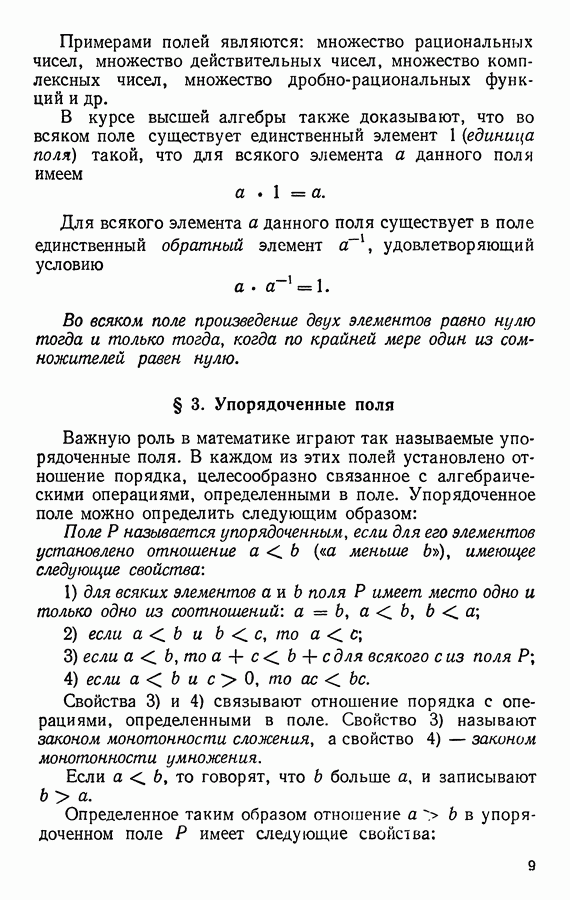 Примерами полей являются: множество рациональных чисел, множество действительных чисел, множество комплексных чисел, множество дробно-рациональных функций и др.

В курсе высшей алгебры также доказывают, что во всяком поле существует единственный элемент 1 (единица поля) такой, что для всякого элемента $a$ данного поля имеем

$a \cdot 1 = a.$

Для всякого элемента $a$ данного поля существует в поле единственный обратный элемент $a^{-1}$, удовлетворяющий условию

$a \cdot a^{-1} = 1.$

Во всяком поле произведение двух элементов равно нулю тогда и только тогда, когда по крайней мере один из сомножителей равен нулю.

§ 3. Упорядоченные поля

Важную роль в математике играют так называемые упорядоченные поля. В каждом из этих полей установлено отношение порядка, целесообразно связанное с алгебраическими операциями, определенными в поле. Упорядоченное поле можно определить следующим образом:

Поле $P$ называется упорядоченным, если для его элементов установлено отношение $a < b$ («$a$ меньше $b$»), имеющее следующие свойства:

1) для всяких элементов $a$ и $b$ поля $P$ имеет место одно и только одно из соотношений: $a = b$, $a < b$, $b < a$;

2) если $a < b$ и $b < c$, то $a < c$;

3) если $a < b$, то $a + c < b + c$ для всякого $c$ из поля $P$;

4) если $a < b$ и $c > 0$, то $ac < bc$.

Свойства 3) и 4) связывают отношение порядка с операциями, определенными в поле. Свойство 3) называют законом монотонности сложения, а свойство 4) — законом монотонности умножения.

Если $a < b$, то говорят, что $b$ больше $a$, и записывают $b > a$.

Определенное таким образом отношение $a > b$ в упорядоченном поле $P$ имеет следующие свойства:

9